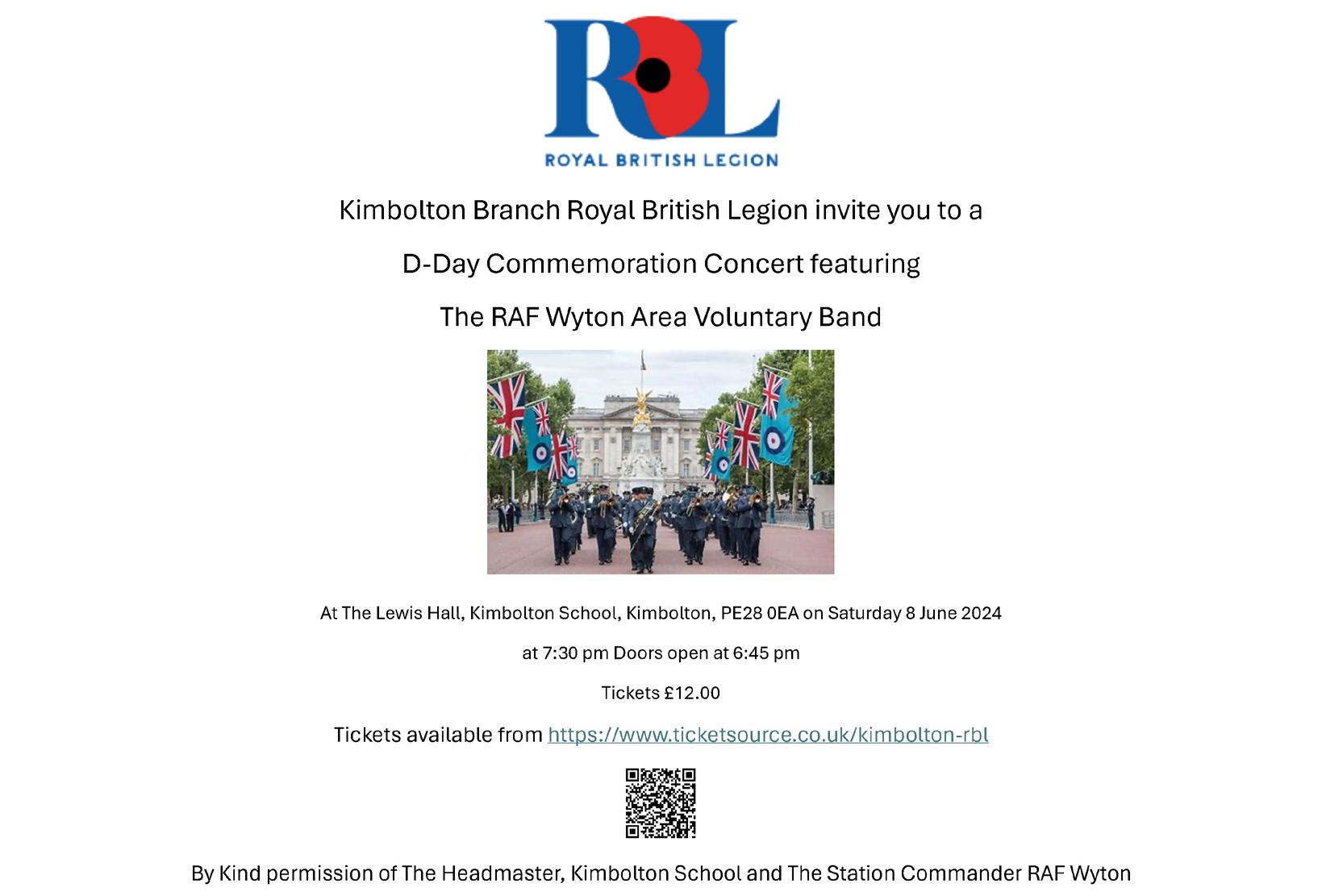 RBL
ROYAL BRITISH LEGION

Kimbolton Branch Royal British Legion invite you to a

D-Day Commemoration Concert featuring

The RAF Wyton Area Voluntary Band

At The Lewis Hall, Kimbolton School, Kimbolton, PE28 0EA on Saturday 8 June 2024

at 7:30 pm Doors open at 6:45 pm

Tickets £12.00

Tickets available from https://www.ticketsource.co.uk/kimbolton-rbl

By Kind permission of The Headmaster, Kimbolton School and The Station Commander RAF Wyton